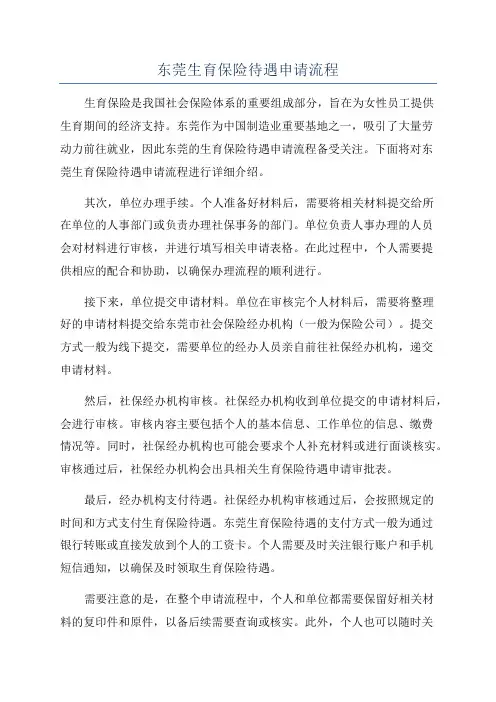 东莞生育保险待遇申请流程

生育保险是我国社会保险体系的重要组成部分，旨在为女性员工提供生育期间的经济支持。东莞作为中国制造业重要基地之一，吸引了大量劳动力前往就业，因此东莞的生育保险待遇申请流程备受关注。下面将对东莞生育保险待遇申请流程进行详细介绍。

其次，单位办理手续。个人准备好材料后，需要将相关材料提交给所在单位的人事部门或负责办理社保事务的部门。单位负责人事办理的人员会对材料进行审核，并进行填写相关申请表格。在此过程中，个人需要提供相应的配合和协助，以确保办理流程的顺利进行。

接下来，单位提交申请材料。单位在审核完个人材料后，需要将整理好的申请材料提交给东莞市社会保险经办机构（一般为保险公司）。提交方式一般为线下提交，需要单位的经办人员亲自前往社保经办机构，递交申请材料。

然后，社保经办机构审核。社保经办机构收到单位提交的申请材料后，会进行审核。审核内容主要包括个人的基本信息、工作单位的信息、缴费情况等。同时，社保经办机构也可能会要求个人补充材料或进行面谈核实。审核通过后，社保经办机构会出具相关生育保险待遇申请审批表。

最后，经办机构支付待遇。社保经办机构审核通过后，会按照规定的时间和方式支付生育保险待遇。东莞生育保险待遇的支付方式一般为通过银行转账或直接发放到个人的工资卡。个人需要及时关注银行账户和手机短信通知，以确保及时领取生育保险待遇。

需要注意的是，在整个申请流程中，个人和单位都需要保留好相关材料的复印件和原件，以备后续需要查询或核实。此外，个人也可以随时关